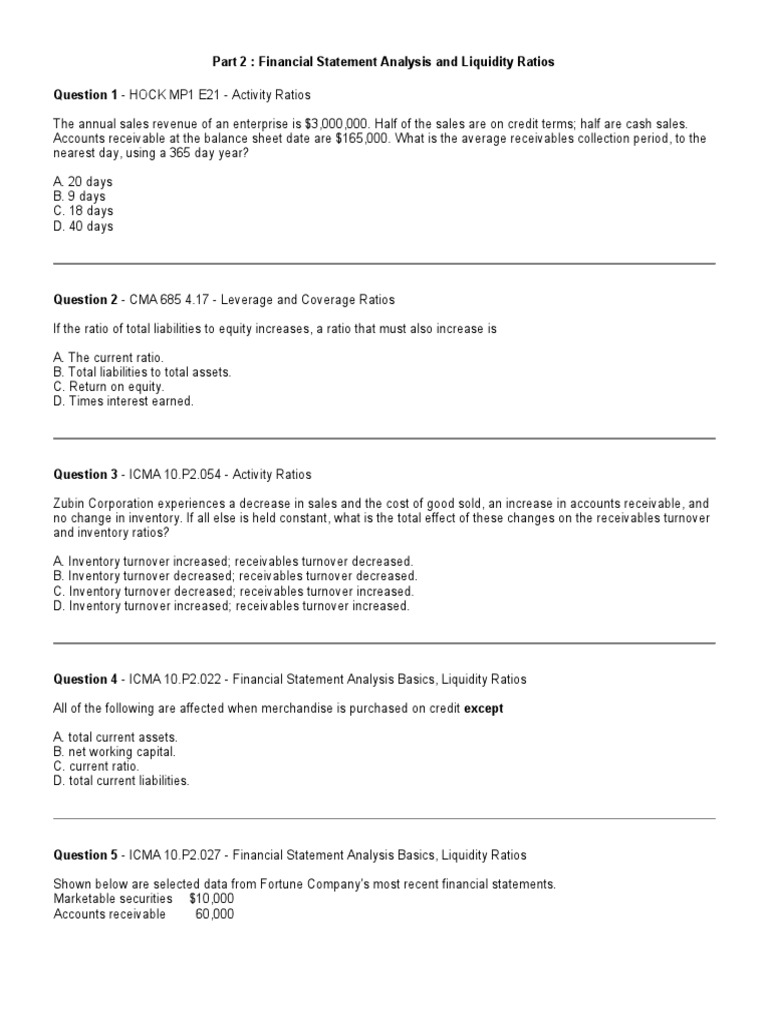 Part 2 : Financial Statement Analysis and Liquidity Ratios

Question 1 - HOCK MP1 E21 - Activity Ratios

The annual sales revenue of an enterprise is $3,000,000. Half of the sales are on credit terms; half are cash sales. Accounts receivable at the balance sheet date are $165,000. What is the average receivables collection period, to the nearest day, using a 365 day year?

A. 20 days
B. 9 days
C. 18 days
D. 40 days

Question 2 - CMA 685 4.17 - Leverage and Coverage Ratios

If the ratio of total liabilities to equity increases, a ratio that must also increase is

A. The current ratio.
B. Total liabilities to total assets.
C. Return on equity.
D. Times interest earned.

Question 3 - ICMA 10.P2.054 - Activity Ratios

Zubin Corporation experiences a decrease in sales and the cost of good sold, an increase in accounts receivable, and no change in inventory. If all else is held constant, what is the total effect of these changes on the receivables turnover and inventory ratios?

A. Inventory turnover increased; receivables turnover decreased.
B. Inventory turnover decreased; receivables turnover decreased.
C. Inventory turnover decreased; receivables turnover increased.
D. Inventory turnover increased; receivables turnover increased.

Question 4 - ICMA 10.P2.022 - Financial Statement Analysis Basics, Liquidity Ratios

All of the following are affected when merchandise is purchased on credit except

A. total current assets.
B. net working capital.
C. current ratio.
D. total current liabilities.

Question 5 - ICMA 10.P2.027 - Financial Statement Analysis Basics, Liquidity Ratios

Shown below are selected data from Fortune Company's most recent financial statements.
Marketable securities $10,000
Accounts receivable 60,000